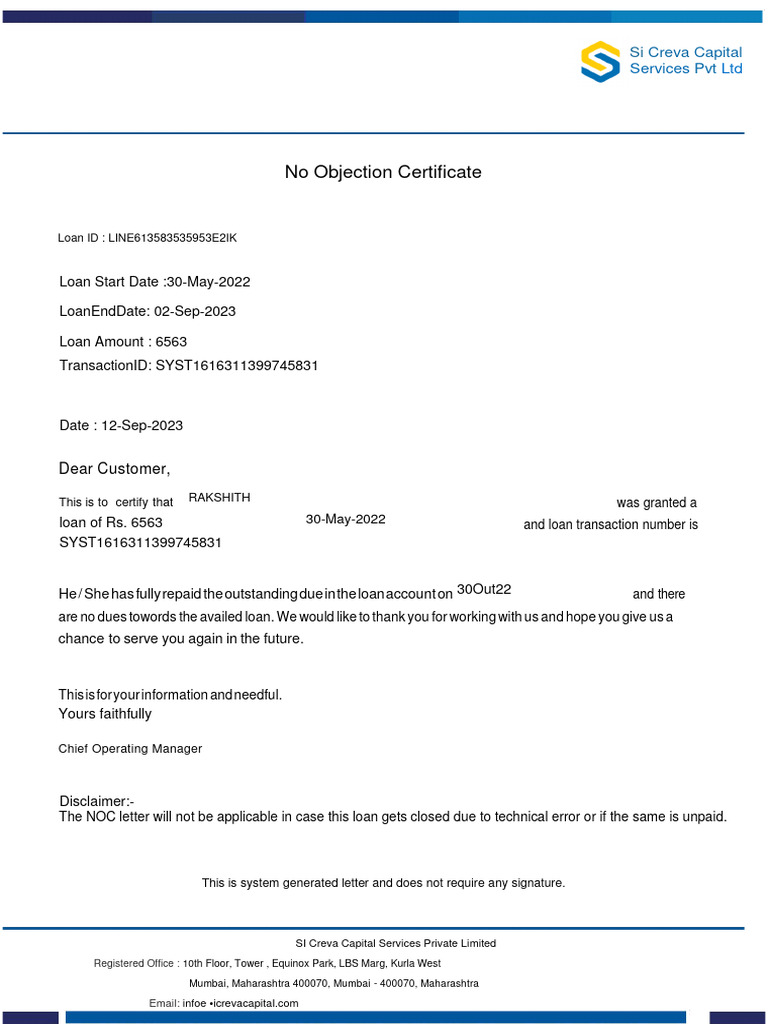 Si Creva Capital Services Pvt Ltd

No Objection Certificate

Loan ID : LINE613583535953E2IK

Loan Start Date :30-May-2022

LoanEndDate: 02-Sep-2023

Loan Amount : 6563

TransactionID: SYST1616311399745831

Date : 12-Sep-2023

Dear Customer,

This is to certify that RAKSHITH was granted a loan of Rs. 6563 30-May-2022 and loan transaction number is SYST1616311399745831

He / She has fully repaid the outstanding due in the loan account on 30Out22 and there are no dues towords the availed loan. We would like to thank you for working with us and hope you give us a chance to serve you again in the future.

This is for your information and needful.
Yours faithfully

Chief Operating Manager

Disclaimer:-
The NOC letter will not be applicable in case this loan gets closed due to technical error or if the same is unpaid.

This is system generated letter and does not require any signature.

SI Creva Capital Services Private Limited

Registered Office : 10th Floor, Tower , Equinox Park, LBS Marg, Kurla West Mumbai, Maharashtra 400070, Mumbai - 400070, Maharashtra

Email: infoe •icrevacapital.com